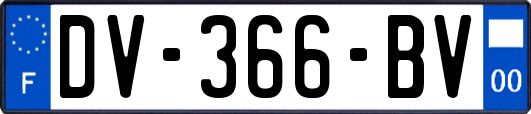 F
DV-366-BV
00